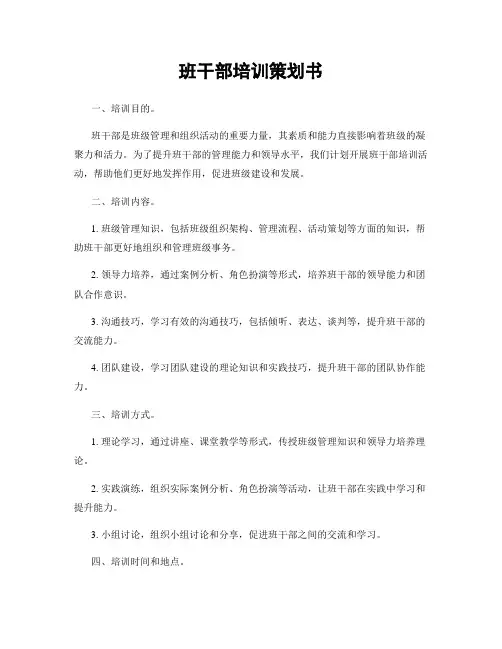 班干部培训策划书

一、培训目的。

班干部是班级管理和组织活动的重要力量，其素质和能力直接影响着班级的凝聚力和活力。为了提升班干部的管理能力和领导水平，我们计划开展班干部培训活动，帮助他们更好地发挥作用，促进班级建设和发展。

二、培训内容。

1. 班级管理知识，包括班级组织架构、管理流程、活动策划等方面的知识，帮助班干部更好地组织和管理班级事务。

2. 领导力培养，通过案例分析、角色扮演等形式，培养班干部的领导能力和团队合作意识。

3. 沟通技巧，学习有效的沟通技巧，包括倾听、表达、谈判等，提升班干部的交流能力。

4. 团队建设，学习团队建设的理论知识和实践技巧，提升班干部的团队协作能力。

三、培训方式。

1. 理论学习，通过讲座、课堂教学等形式，传授班级管理知识和领导力培养理论。

2. 实践演练，组织实际案例分析、角色扮演等活动，让班干部在实践中学习和提升能力。

3. 小组讨论，组织小组讨论和分享，促进班干部之间的交流和学习。

四、培训时间和地点。